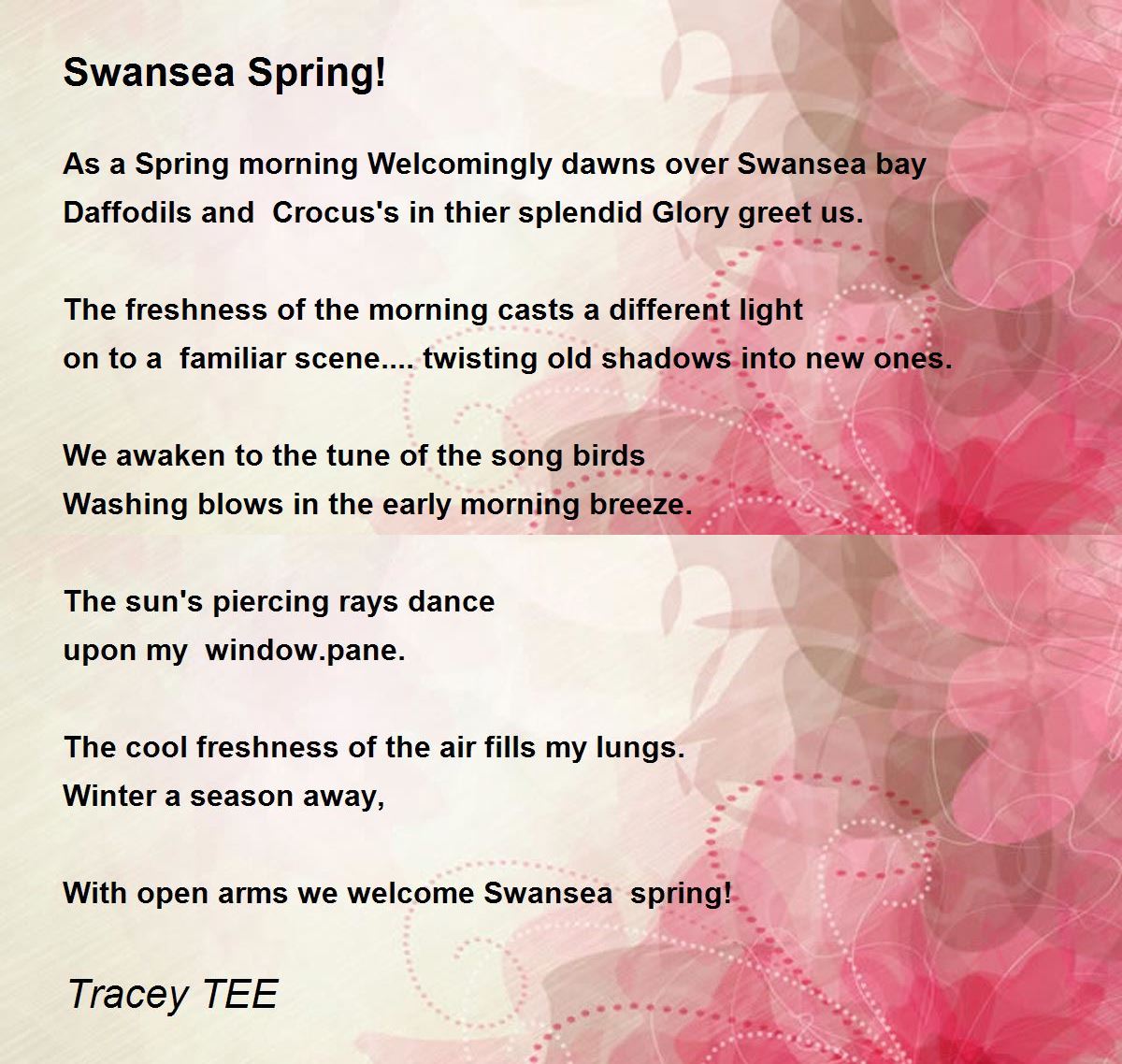 Swansea Spring!

As a Spring morning Welcomingly dawns over Swansea bay
Daffodils and Crocus's in thier splendid Glory greet us.

The freshness of the morning casts a different light
on to a familiar scene.... twisting old shadows into new ones.

We awaken to the tune of the song birds
Washing blows in the early morning breeze.

The sun's piercing rays dance
upon my window.pane.

The cool freshness of the air fills my lungs.
Winter a season away,

With open arms we welcome Swansea spring!

Tracey TEE